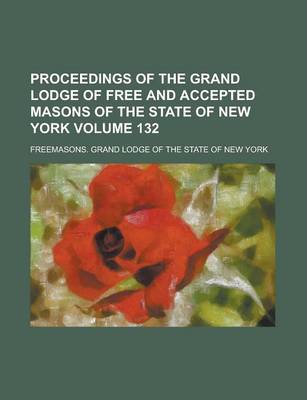 PROCEEDINGS OF THE GRAND LODGE OF FREE AND ACCEPTED MASONS OF THE STATE OF NEW YORK VOLUME 132

FREEMASONS. GRAND LODGE OF THE STATE OF NEW YORK